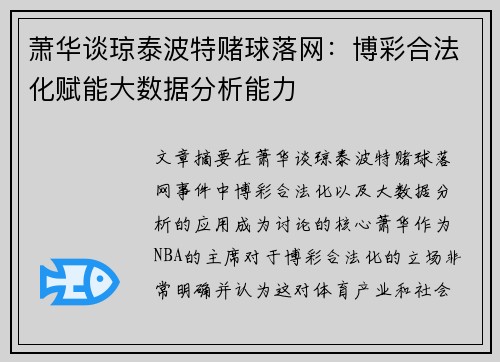 萧华谈琼泰波特赌球落网：博彩合法化赋能大数据分析能力

文章摘要在萧华谈琼泰波特赌球落网事件中博彩合法化以及大数据分析的应用成为讨论的核心萧华作为NBA的主席对于博彩合法化的立场非常明确并认为这对体育产业和社会